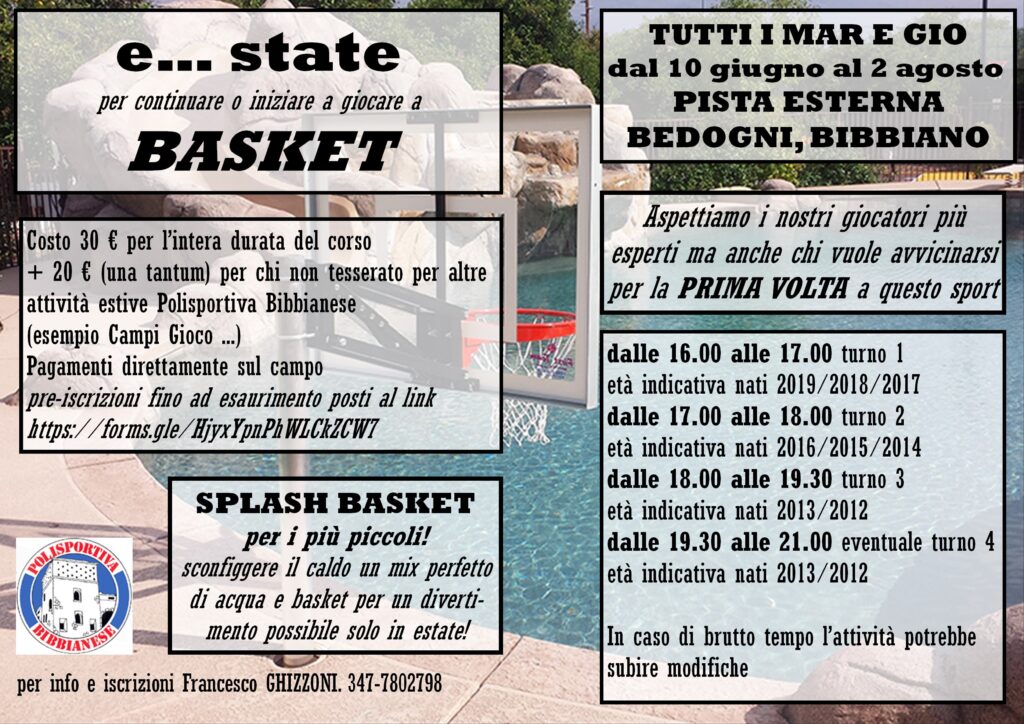 e... state
per continuare o iniziare a giocare a
BASKET

Costo 30 € per l'intera durata del corso + 20 € (una tantum) per chi non tesserato per altre attività estive Polisportiva Bibbianese (esempio Campi Gioco ...)
Pagamenti direttamente sul campo
pre-iscrizioni fino ad esaurimento posti al link https://forms.gle/HjyxYpnPhWLCkZCW7

SPLASH BASKET
per i più piccoli!
sconfiggere il caldo un mix perfetto di acqua e basket per un divertimento possibile solo in estate!

POLISPORTIVA BIBBIANESE

per info e iscrizioni Francesco GHIZZONI. 347-7802798

TUTTI I MAR E GIO
dal 10 giugno al 2 agosto
PISTA ESTERNA
BEDOGNI, BIBBIANO

Aspettiamo i nostri giocatori più esperti ma anche chi vuole avvicinarsi per la PRIMA VOLTA a questo sport

dalle 16.00 alle 17.00 turno 1
età indicativa nati 2019/2018/2017
dalle 17.00 alle 18.00 turno 2
età indicativa nati 2016/2015/2014
dalle 18.00 alle 19.30 turno 3
età indicativa nati 2013/2012
dalle 19.30 alle 21.00 eventuale turno 4
età indicativa nati 2013/2012

In caso di brutto tempo l'attività potrebbe subire modifiche